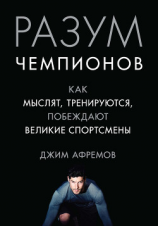 РАЗУМ
ЧЕМПИОНОВ

КАК
МЫСЛЯТ, ТРЕНИРУЮТСЯ,
ПОБЕЖДАЮТ
ВЕЛИКИЕ СПОРТСМЕНЫ

ДЖИМ АФРЕМОВ